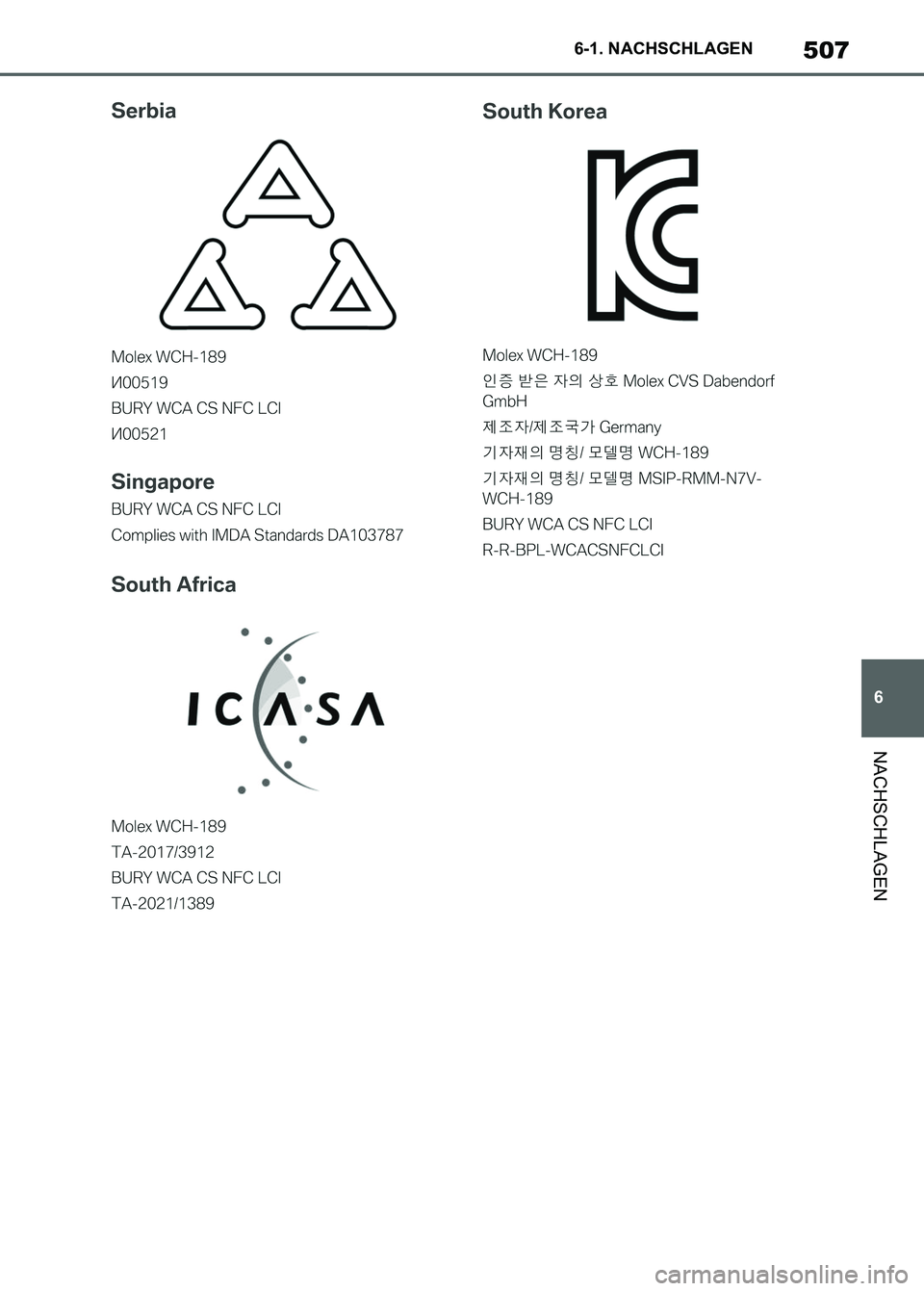 6-1. NACHSCHLAGEN 507

Serbia

Molex WCH-189
И00519
BURY WCA CS NFC LCI
И00521

Singapore

BURY WCA CS NFC LCI
Complies with IMDA Standards DA103787

South Africa

ICASA

Molex WCH-189
TA-2017/3912
BURY WCA CS NFC LCI
TA-2021/1389

South Korea

Molex WCH-189
인증 받은 자의 상호 Molex CVS Dabendorf GmbH
제조자/제조국가 Germany
기자재의 명칭/ 모델명 WCH-189
기자재의 명칭/ 모델명 MSIP-RMM-N7V-WCH-189
BURY WCA CS NFC LCI
R-R-BPL-WCACSNFCLCI

6

NACHSCHLAGEN

carmanualsonline.info